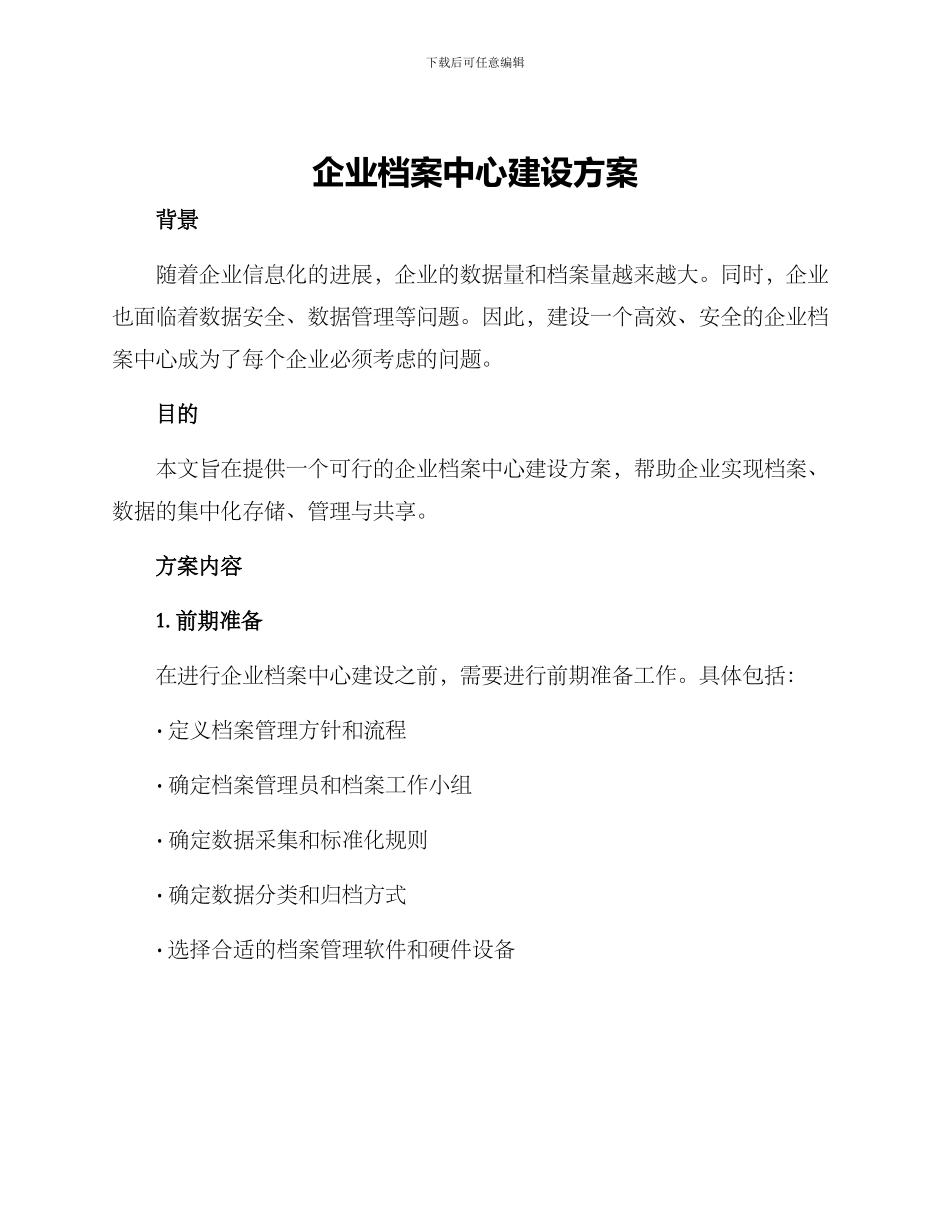 下载后可任意编辑

企业档案中心建设方案

背景

随着企业信息化的进展，企业的数据量和档案量越来越大。同时，企业也面临着数据安全、数据管理等问题。因此，建设一个高效、安全的企业档案中心成为了每个企业必须考虑的问题。

目的

本文旨在提供一个可行的企业档案中心建设方案，帮助企业实现档案、数据的集中化存储、管理与共享。

方案内容

1. 前期准备

在进行企业档案中心建设之前，需要进行前期准备工作。具体包括：

· 定义档案管理方针和流程

· 确定档案管理员和档案工作小组

· 确定数据采集和标准化规则

· 确定数据分类和归档方式

· 选择合适的档案管理软件和硬件设备